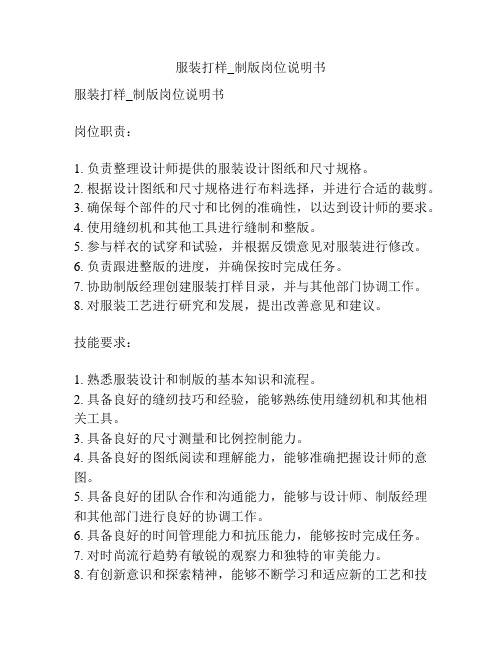 服装打样_制版岗位说明书

服装打样_制版岗位说明书

岗位职责：

1. 负责整理设计师提供的服装设计图纸和尺寸规格。
2. 根据设计图纸和尺寸规格进行布料选择，并进行合适的裁剪。
3. 确保每个部件的尺寸和比例的准确性，以达到设计师的要求。
4. 使用缝纫机和其他工具进行缝制和整版。
5. 参与样衣的试穿和试验，并根据反馈意见对服装进行修改。
6. 负责跟进整版的进度，并确保按时完成任务。
7. 协助制版经理创建服装打样目录，并与其他部门协调工作。
8. 对服装工艺进行研究和发展，提出改善意见和建议。

技能要求：

1. 熟悉服装设计和制版的基本知识和流程。
2. 具备良好的缝纫技巧和经验，能够熟练使用缝纫机和其他相关工具。
3. 具备良好的尺寸测量和比例控制能力。
4. 具备良好的图纸阅读和理解能力，能够准确把握设计师的意图。
5. 具备良好的团队合作和沟通能力，能够与设计师、制版经理和其他部门进行良好的协调工作。
6. 具备良好的时间管理能力和抗压能力，能够按时完成任务。
7. 对时尚流行趋势有敏锐的观察力和独特的审美能力。
8. 有创新意识和探索精神，能够不断学习和适应新的工艺和技